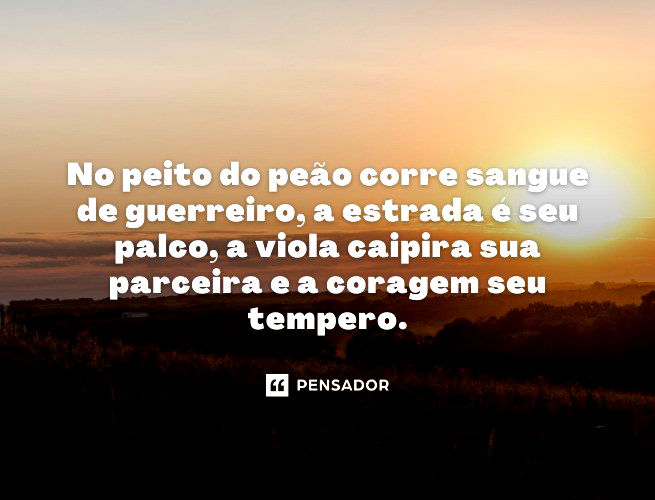 No peito do peão corre sangue de guerreiro, a estrada é seu palco, a viola caipira sua parceira e a coragem seu tempero.

PENSADOR